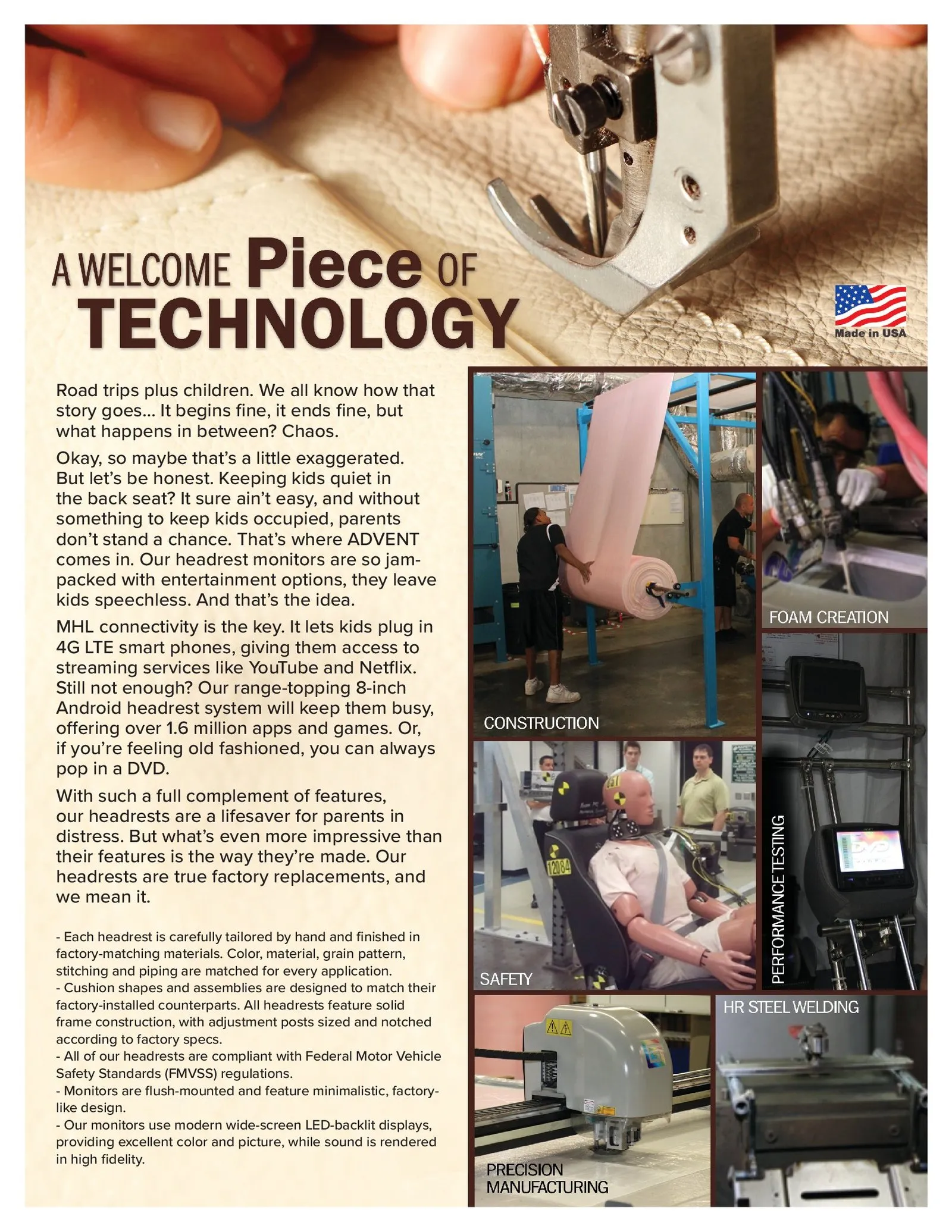 A WELCOME Piece OF TECHNOLOGY

Made in USA

Road trips plus children. We all know how that story goes... It begins fine, it ends fine, but what happens in between? Chaos.

Okay, so maybe that's a little exaggerated. But let's be honest. Keeping kids quiet in the back seat? It sure ain't easy, and without something to keep kids occupied, parents don't stand a chance. That's where ADVENT comes in. Our headrest monitors are so jam-packed with entertainment options, they leave kids speechless. And that's the idea.

MHL connectivity is the key. It lets kids plug in 4G LTE smart phones, giving them access to streaming services like YouTube and Netflix. Still not enough? Our range-topping 8-inch Android headrest system will keep them busy, offering over 1.6 million apps and games. Or, if you're feeling old fashioned, you can always pop in a DVD.

With such a full complement of features, our headrests are a lifesaver for parents in distress. But what's even more impressive than their features is the way they're made. Our headrests are true factory replacements, and we mean it.

- Each headrest is carefully tailored by hand and finished in factory-matching materials. Color, material, grain pattern, stitching and piping are matched for every application.
- Cushion shapes and assemblies are designed to match their factory-installed counterparts. All headrests feature solid frame construction, with adjustment posts sized and notched according to factory specs.
- All of our headrests are compliant with Federal Motor Vehicle Safety Standards (FMVSS) regulations.
- Monitors are flush-mounted and feature minimalistic, factory-like design.
- Our monitors use modern wide-screen LED-backlit displays, providing excellent color and picture, while sound is rendered in high fidelity.

CONSTRUCTION

FOAM CREATION

SAFETY

PERFORMANCE TESTING

PRECISION MANUFACTURING

HR STEEL WELDING